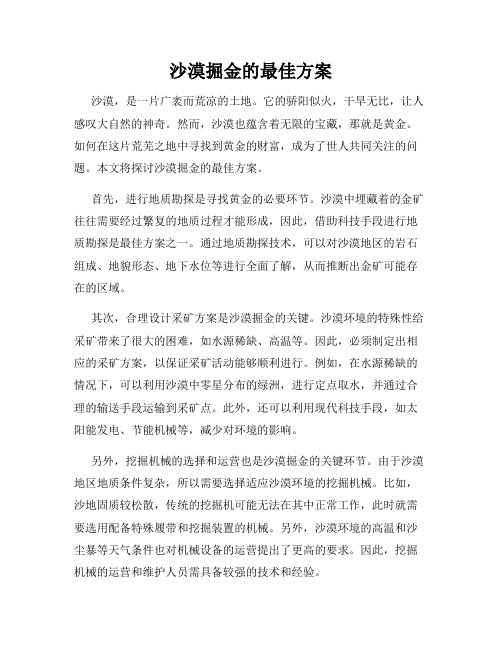 沙漠掘金的最佳方案

沙漠，是一片广袤而荒凉的土地。它的骄阳似火，干旱无比，让人感叹大自然的神奇。然而，沙漠也蕴含着无限的宝藏，那就是黄金。如何在这片荒芜之地中寻找到黄金的财富，成为了世人共同关注的问题。本文将探讨沙漠掘金的最佳方案。

首先，进行地质勘探是寻找黄金的必要环节。沙漠中埋藏着的金矿往往需要经过繁复的地质过程才能形成，因此，借助科技手段进行地质勘探是最佳方案之一。通过地质勘探技术，可以对沙漠地区的岩石组成、地貌形态、地下水位等进行全面了解，从而推断出金矿可能存在的区域。

其次，合理设计采矿方案是沙漠掘金的关键。沙漠环境的特殊性给采矿带来了很大的困难，如水源稀缺、高温等。因此，必须制定出相应的采矿方案，以保证采矿活动能够顺利进行。例如，在水源稀缺的情况下，可以利用沙漠中零星分布的绿洲，进行定点取水，并通过合理的输送手段运输到采矿点。此外，还可以利用现代科技手段，如太阳能发电、节能机械等，减少对环境的影响。

另外，挖掘机械的选择和运营也是沙漠掘金的关键环节。由于沙漠地区地质条件复杂，所以需要选择适应沙漠环境的挖掘机械。比如，沙地固质较松散，传统的挖掘机可能无法在其中正常工作，此时就需要选用配备特殊履带和挖掘装置的机械。另外，沙漠环境的高温和沙尘暴等天气条件也对机械设备的运营提出了更高的要求。因此，挖掘机械的运营和维护人员需具备较强的技术和经验。